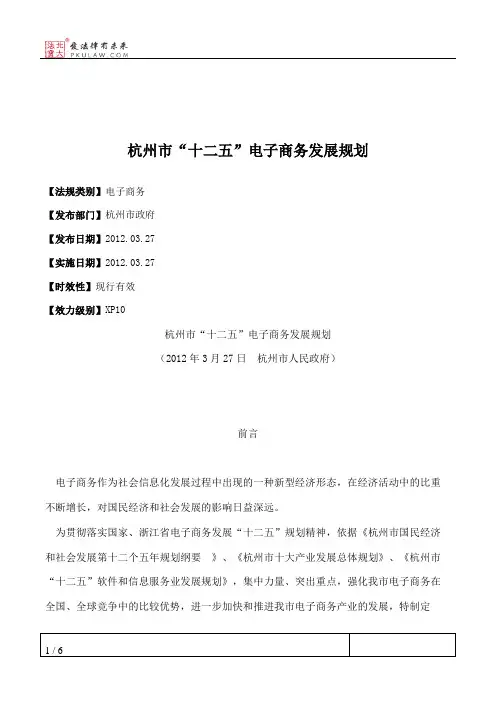 北大法宝 发法律有未来 PKULAW.COM

杭州市“十二五”电子商务发展规划

【法规类别】电子商务

【发布部门】杭州市政府

【发布日期】2012.03.27

【实施日期】2012.03.27

【时效性】现行有效

【效力级别】XP10

杭州市“十二五”电子商务发展规划

（2012年3月27日　杭州市人民政府）

前言

电子商务作为社会信息化发展过程中出现的一种新型经济形态，在经济活动中的比重不断增长，对国民经济和社会发展的影响日益深远。

为贯彻落实国家、浙江省电子商务发展“十二五”规划精神，依据《杭州市国民经济和社会发展第十二个五年规划纲要　》、《杭州市十大产业发展总体规划》、《杭州市“十二五”软件和信息服务业发展规划》，集中力量、突出重点，强化我市电子商务在全国、全球竞争中的比较优势，进一步加快和推进我市电子商务产业的发展，特制定

1 / 6